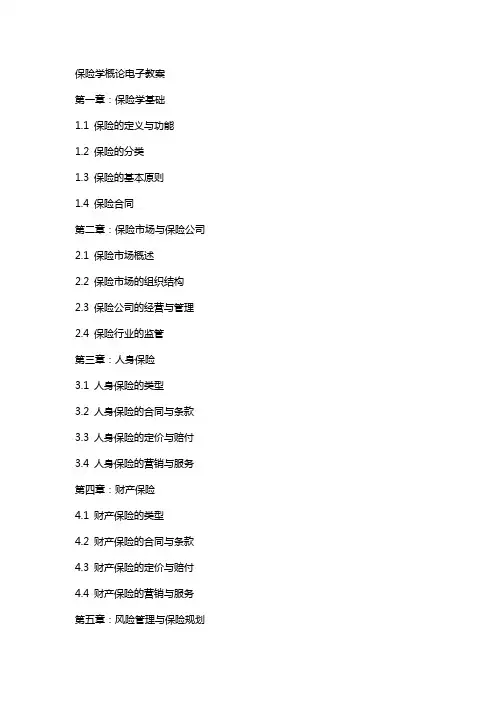 保险学概论电子教案

第一章：保险学基础

1.1 保险的定义与功能

1.2 保险的分类

1.3 保险的基本原则

1.4 保险合同

第二章：保险市场与保险公司

2.1 保险市场概述

2.2 保险市场的组织结构

2.3 保险公司的经营与管理

2.4 保险行业的监管

第三章：人身保险

3.1 人身保险的类型

3.2 人身保险的合同与条款

3.3 人身保险的定价与赔付

3.4 人身保险的营销与服务

第四章：财产保险

4.1 财产保险的类型

4.2 财产保险的合同与条款

4.3 财产保险的定价与赔付

4.4 财产保险的营销与服务

第五章：风险管理与保险规划